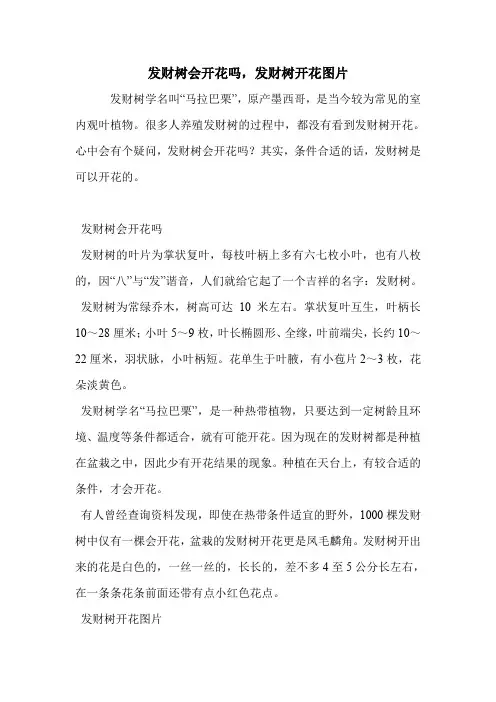 发财树会开花吗，发财树开花图片

发财树学名叫“马拉巴栗”，原产墨西哥，是当今较为常见的室内观叶植物。很多人养殖发财树的过程中，都没有看到发财树开花。心中会有个疑问，发财树会开花吗？其实，条件合适的话，发财树是可以开花的。

发财树会开花吗

发财树的叶片为掌状复叶，每枝叶柄上多有六七枚小叶，也有八枚的，因“八”与“发”谐音，人们就给它起了一个吉祥的名字：发财树。

发财树为常绿乔木，树高可达 10 米左右。掌状复叶互生，叶柄长 10～28 厘米；小叶 5～9 枚，叶长椭圆形、全缘，叶前端尖，长约 10～22 厘米，羽状脉，小叶柄短。花单生于叶腋，有小苞片 2～3 枚，花朵淡黄色。

发财树学名“马拉巴栗”，是一种热带植物，只要达到一定树龄且环境、温度等条件都适合，就有可能开花。因为现在的发财树都是种植在盆栽之中，因此少有开花结果的现象。种植在天台上，有较合适的条件，才会开花。

有人曾经查询资料发现，即使在热带条件适宜的野外，1000 棵发财树中仅有一棵会开花，盆栽的发财树开花更是凤毛麟角。发财树开出来的花是白色的，一丝一丝的，长长的，差不多 4 至 5 公分长左右，在一条条花条前面还带有点小红色花点。

发财树开花图片